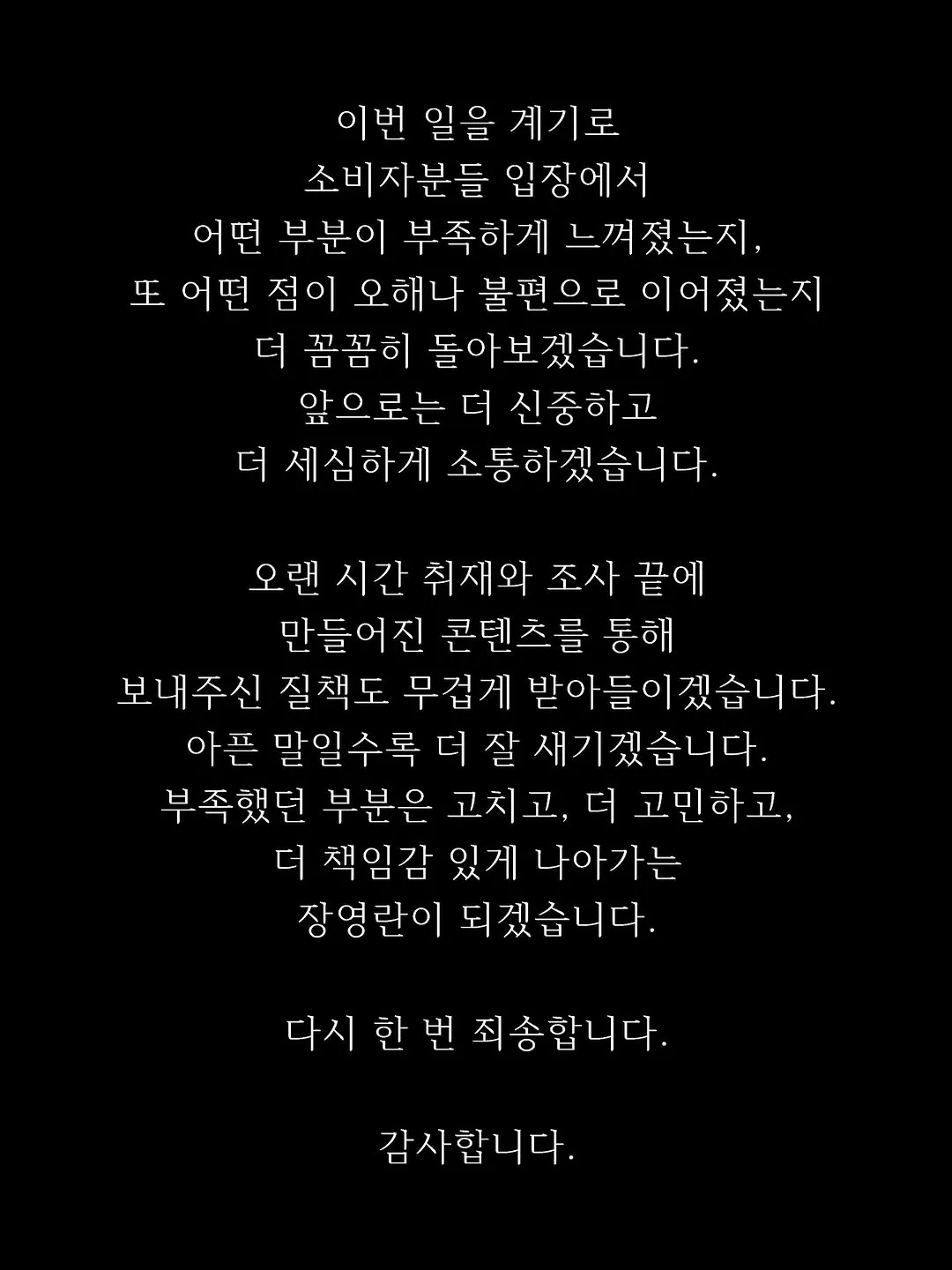 이번 일을 계기로
소비자분들 입장에서
어떤 부분이 부족하게 느껴졌는지,
또 어떤 점이 오해나 불편으로 이어졌는지
더 꼼꼼히 돌아보겠습니다.
앞으로는 더 신중하고
더 세심하게 소통하겠습니다.

오랜 시간 취재와 조사 끝에
만들어진 콘텐츠를 통해
보내주신 질책도 무겁게 받아들이겠습니다.
아픈 말일수록 더 잘 새기겠습니다.
부족했던 부분은 고치고, 더 고민하고,
더 책임감 있게 나아가는
장영란이 되겠습니다.

다시 한 번 죄송합니다.

감사합니다.